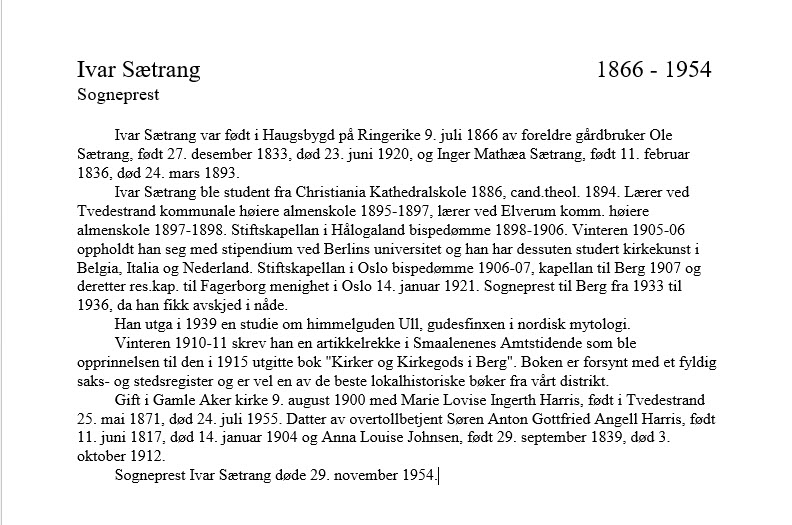 Ivar Sætrang 1866 - 1954
Sogneprest

Ivar Sætrang var født i Haugsbygd på Ringerike 9. juli 1866 av foreldre gårdbruker Ole Sætrang, født 27. desember 1833, død 23. juni 1920, og Inger Mathæa Sætrang, født 11. februar 1836, død 24. mars 1893.

Ivar Sætrang ble student fra Christiania Kathedralskole 1886, cand.theol. 1894. Lærer ved Tvedestrand kommunale høiere almenskole 1895-1897, lærer ved Elverum komm. høiere almenskole 1897-1898. Stiftskapellan i Hålogaland bispedømme 1898-1906. Vinteren 1905-06 oppholdt han seg med stipendium ved Berlins universitet og han har dessuten studert kirkekunst i Belgia, Italia og Nederland. Stiftskapellan i Oslo bispedømme 1906-07, kapellan til Berg 1907 og deretter res.kap. til Fagerborg menighet i Oslo 14. januar 1921. Sogneprest til Berg fra 1933 til 1936, da han fikk avskjed i nåde.

Han utga i 1939 en studie om himmelguden Ull, gudesfinxen i nordisk mytologi.

Vinteren 1910-11 skrev han en artikkelrekke i Smaalenenes Amtstidende som ble opprinnelsen til den i 1915 utgitte bok "Kirker og Kirkegods i Berg". Boken er forsynt med et fyldig saks- og stedsregister og er vel en av de beste lokalhistoriske bøker fra vårt distrikt.

Gift i Gamle Aker kirke 9. august 1900 med Marie Lovise Ingerth Harris, født i Tvedestrand 25. mai 1871, død 24. juli 1955. Datter av overtollbetjent Søren Anton Gottfried Angell Harris, født 11. juni 1817, død 14. januar 1904 og Anna Louise Johnsen, født 29. september 1839, død 3. oktober 1912.

Sogneprest Ivar Sætrang døde 29. november 1954.